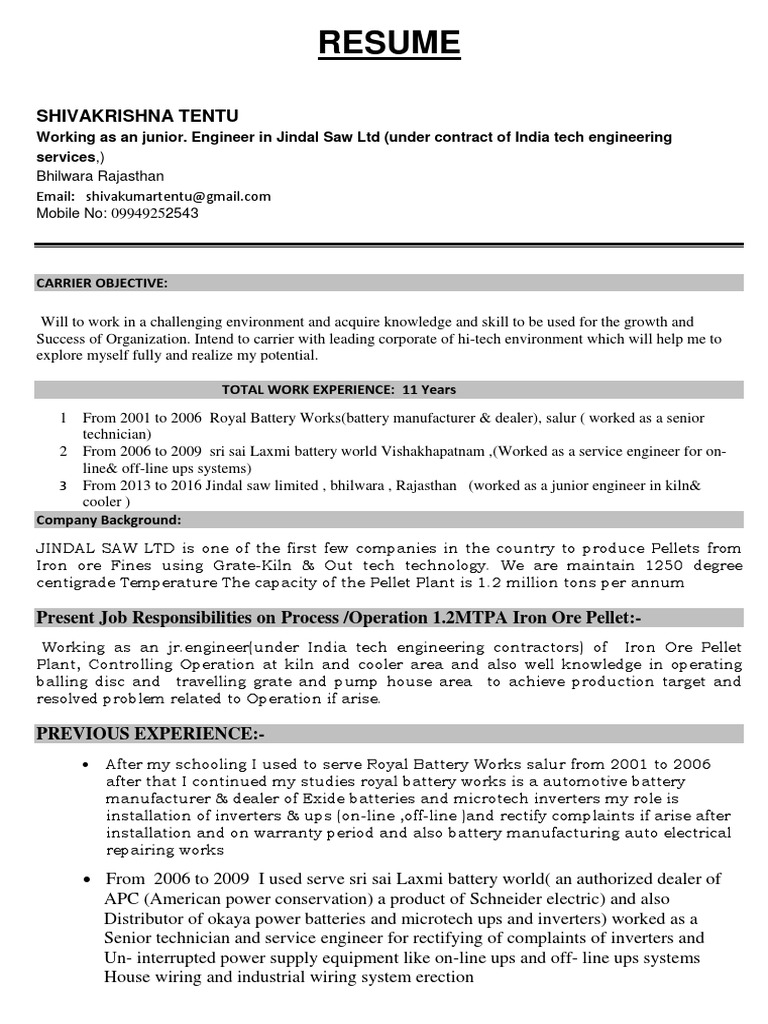 RESUME

SHIVAKRISHNA TENTU
Working as an junior. Engineer in Jindal Saw Ltd (under contract of India tech engineering services,)
Bhilwara Rajasthan
Email: shivakumartentu@gmail.com
Mobile No: 09949252543

CARRIER OBJECTIVE:

Will to work in a challenging environment and acquire knowledge and skill to be used for the growth and Success of Organization. Intend to carrier with leading corporate of hi-tech environment which will help me to explore myself fully and realize my potential.

TOTAL WORK EXPERIENCE: 11 Years

1 From 2001 to 2006 Royal Battery Works(battery manufacturer & dealer), salur ( worked as a senior technician)
2 From 2006 to 2009 sri sai Laxmi battery world Vishakhapatnam ,(Worked as a service engineer for on-line& off-line ups systems)
3 From 2013 to 2016 Jindal saw limited , bhilwara , Rajasthan (worked as a junior engineer in kiln& cooler )

Company Background:

JINDAL SAW LTD is one of the first few companies in the country to produce Pellets from Iron ore Fines using Grate-Kiln & Out tech technology. We are maintain 1250 degree centigrade Temperature The capacity of the Pellet Plant is 1.2 million tons per annum

Present Job Responsibilities on Process /Operation 1.2MTPA Iron Ore Pellet:-

Working as an jr.engineer(under India tech engineering contractors) of Iron Ore Pellet Plant, Controlling Operation at kiln and cooler area and also well knowledge in operating balling disc and travelling grate and pump house area to achieve production target and resolved problem related to Operation if arise.

PREVIOUS EXPERIENCE:-

• After my schooling I used to serve Royal Battery Works salur from 2001 to 2006 after that I continued my studies royal battery works is a automotive battery manufacturer & dealer of Exide batteries and microtech inverters my role is installation of inverters & ups (on-line ,off-line )and rectify complaints if arise after installation and on warranty period and also battery manufacturing auto electrical repairing works

• From 2006 to 2009 I used serve sri sai Laxmi battery world( an authorized dealer of APC (American power conservation) a product of Schneider electric) and also Distributor of okaya power batteries and microtech ups and inverters) worked as a Senior technician and service engineer for rectifying of complaints of inverters and Un- interrupted power supply equipment like on-line ups and off- line ups systems House wiring and industrial wiring system erection